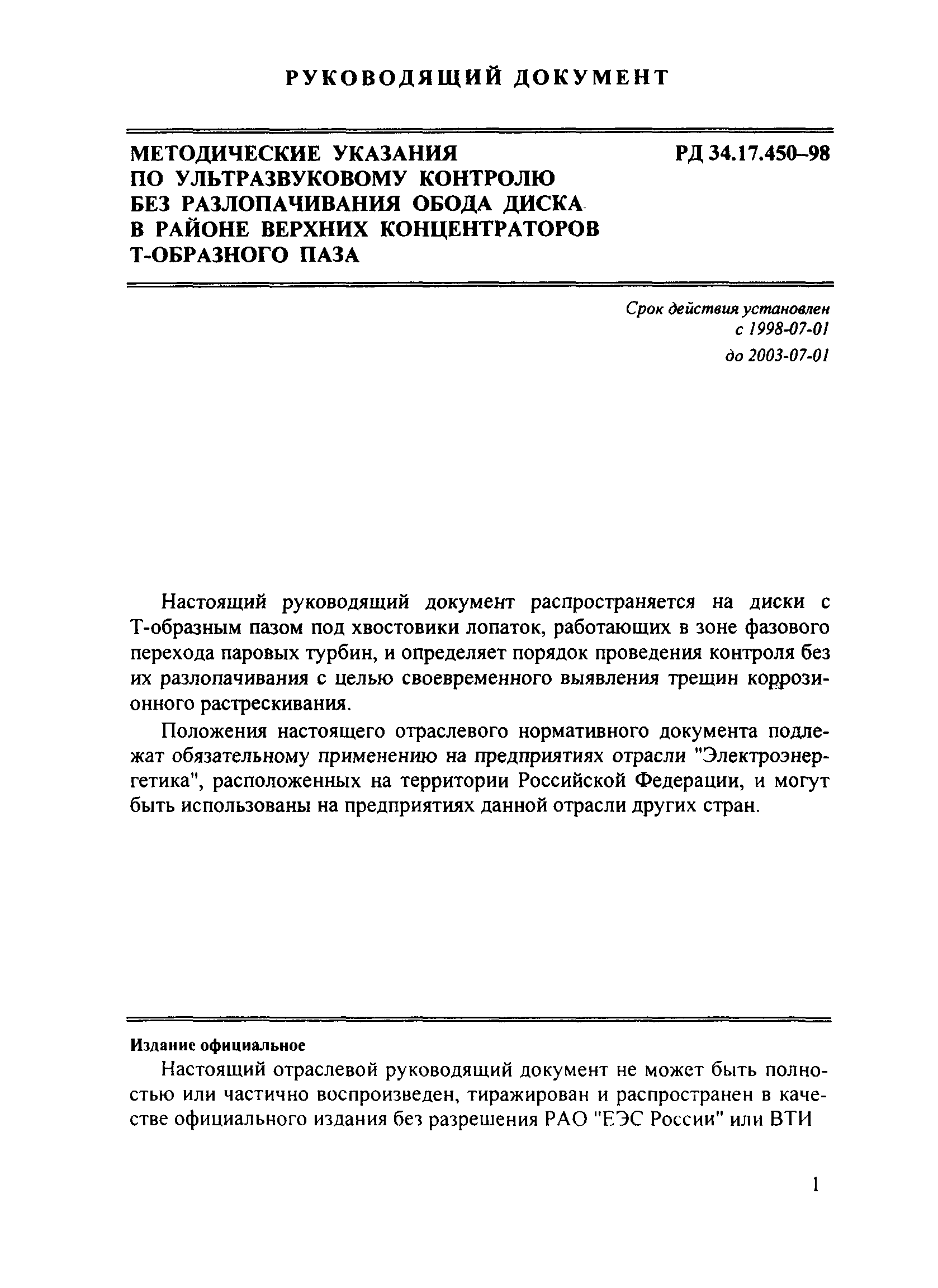 РУКОВОДЯЩИЙ ДОКУМЕНТ

МЕТОДИЧЕСКИЕ УКАЗАНИЯ ПО УЛЬТРАЗВУКОВОМУ КОНТРОЛЮ БЕЗ РАЗЛОПАЧИВАНИЯ ОБОДА ДИСКА В РАЙОНЕ ВЕРХНИХ КОНЦЕНТРАТОРОВ Т-ОБРАЗНОГО ПАЗА

РД 34.17.450–98

Срок действия установлен с 1998-07-01 до 2003-07-01

Настоящий руководящий документ распространяется на диски с Т-образным пазом под хвостовики лопаток, работающих в зоне фазового перехода паровых турбин, и определяет порядок проведения контроля без их разлопачивания с целью своевременного выявления трещин коррозионного растрескивания.

Положения настоящего отраслевого нормативного документа подлежат обязательному применению на предприятиях отрасли "Электроэнергетика", расположенных на территории Российской Федерации, и могут быть использованы на предприятиях данной отрасли других стран.

Издание официальное

Настоящий отраслевой руководящий документ не может быть полностью или частично воспроизведен, тиражирован и распространен в качестве официального издания без разрешения РАО "ЕЭС России" или ВТИ

1